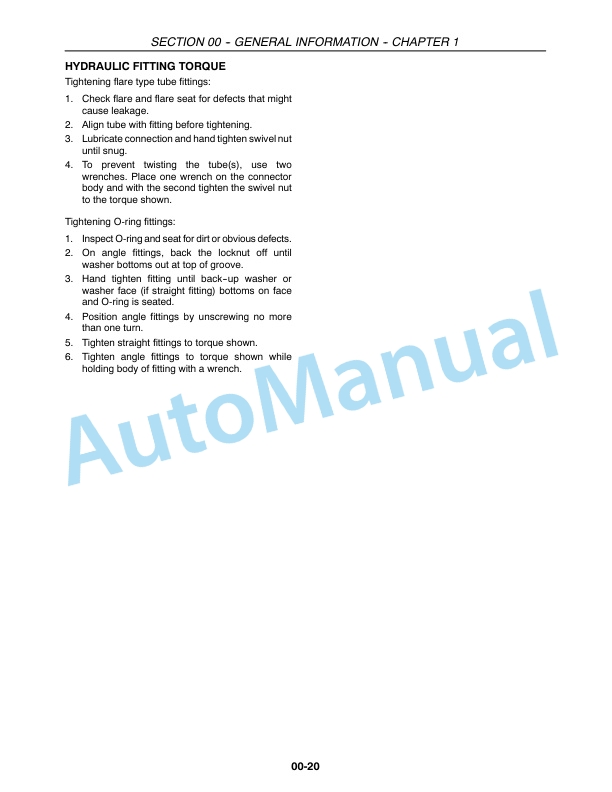 SECTION 00 - GENERAL INFORMATION - CHAPTER 1

HYDRAULIC FITTING TORQUE

Tightening flare type tube fittings:

1. Check flare and flare seat for defects that might cause leakage.
2. Align tube with fitting before tightening.
3. Lubricate connection and hand tighten swivel nut until snug.
4. To prevent twisting the tube(s), use two wrenches. Place one wrench on the connector body and with the second tighten the swivel nut to the torque shown.

Tightening O-ring fittings:

1. Inspect O-ring and seat for dirt or obvious defects.
2. On angle fittings, back the locknut off until washer bottoms out at top of groove.
3. Hand tighten fitting until back-up washer or washer face (if straight fitting) bottoms on face and O-ring is seated.
4. Position angle fittings by unscrewing no more than one turn.
5. Tighten straight fittings to torque shown.
6. Tighten angle fittings to torque shown while holding body of fitting with a wrench.

AutoManual

00-20